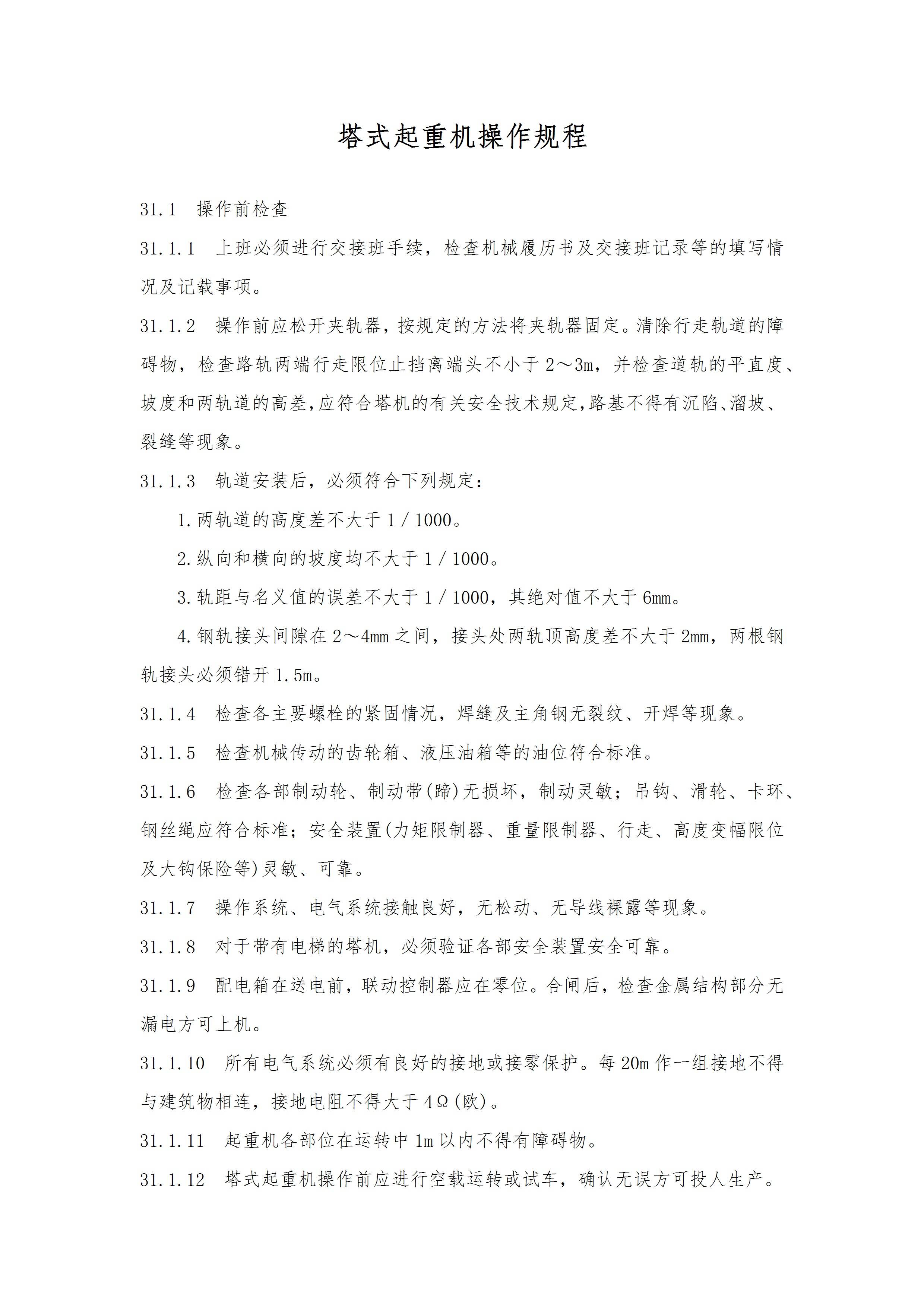 塔式起重机操作规程

31.1 操作前检查

31.1.1 上班必须进行交接班手续，检查机械履历书及交接班记录等的填写情况及记载事项。

31.1.2 操作前应松开夹轨器，按规定的方法将夹轨器固定。清除行走轨道的障碍物，检查路轨两端行走限位止挡离端头不小于2～3m，并检查道轨的平直度、坡度和两轨道的高差,应符合塔机的有关安全技术规定,路基不得有沉陷、溜坡、裂缝等现象。

31.1.3 轨道安装后，必须符合下列规定：

1.两轨道的高度差不大于1／1000。

2.纵向和横向的坡度均不大于1／1000。

3.轨距与名义值的误差不大于1／1000，其绝对值不大于6mm。

4.钢轨接头间隙在2～4mm之间，接头处两轨顶高度差不大于2mm，两根钢轨接头必须错开1.5m。

31.1.4 检查各主要螺栓的紧固情况，焊缝及主角钢无裂纹、开焊等现象。

31.1.5 检查机械传动的齿轮箱、液压油箱等的油位符合标准。

31.1.6 检查各部制动轮、制动带(蹄)无损坏，制动灵敏；吊钩、滑轮、卡环、钢丝绳应符合标准；安全装置(力矩限制器、重量限制器、行走、高度变幅限位及大钩保险等)灵敏、可靠。

31.1.7 操作系统、电气系统接触良好，无松动、无导线裸露等现象。

31.1.8 对于带有电梯的塔机，必须验证各部安全装置安全可靠。

31.1.9 配电箱在送电前，联动控制器应在零位。合闸后，检查金属结构部分无漏电方可上机。

31.1.10 所有电气系统必须有良好的接地或接零保护。每20m作一组接地不得与建筑物相连，接地电阻不得大于4Ω(欧)。

31.1.11 起重机各部位在运转中1m以内不得有障碍物。

31.1.12 塔式起重机操作前应进行空载运转或试车，确认无误方可投人生产。